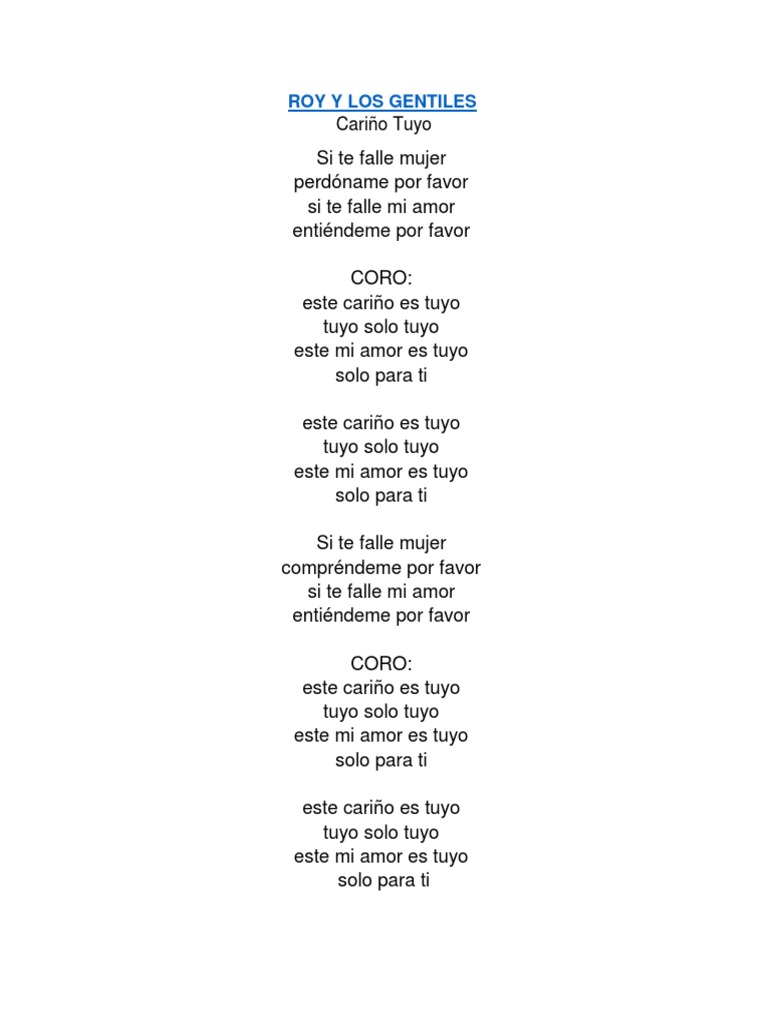 ROY Y LOS GENTILES
Cariño Tuyo

Si te falle mujer
perdóname por favor
si te falle mi amor
entiéndeme por favor

CORO:
este cariño es tuyo
tuyo solo tuyo
este mi amor es tuyo
solo para ti

este cariño es tuyo
tuyo solo tuyo
este mi amor es tuyo
solo para ti

Si te falle mujer
compréndeme por favor
si te falle mi amor
entiéndeme por favor

CORO:
este cariño es tuyo
tuyo solo tuyo
este mi amor es tuyo
solo para ti

este cariño es tuyo
tuyo solo tuyo
este mi amor es tuyo
solo para ti